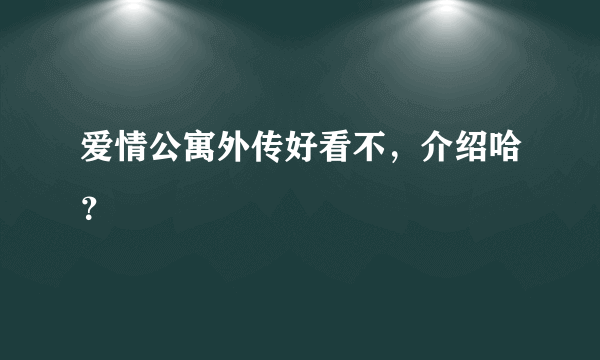 爱情公寓外传好看不，介绍哈？